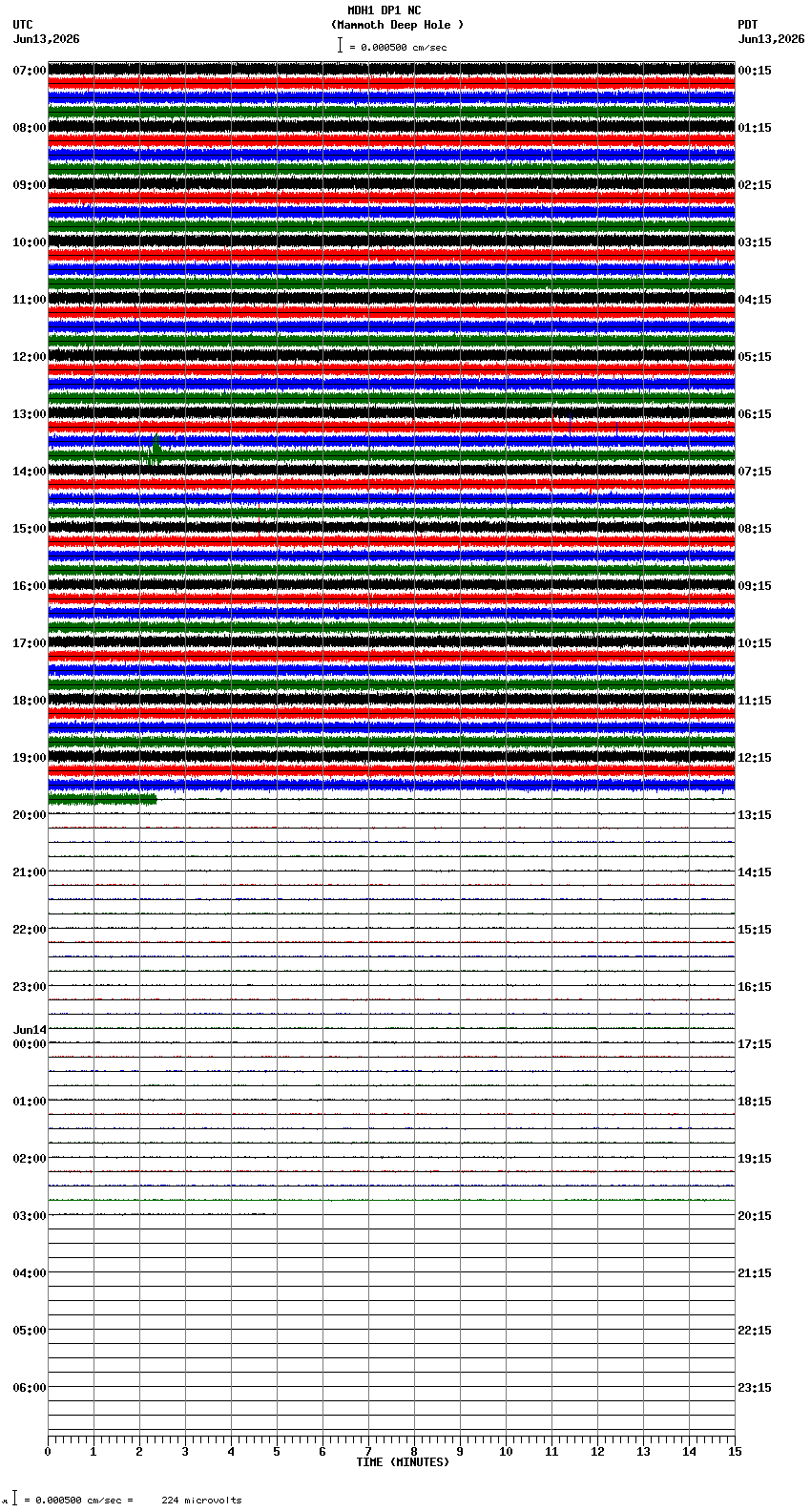 MDH1 DP1 NC
(Mammoth Deep Hole )
= 0.000500 cm/sec

UTC
Jun13,2026

PDT
Jun13,2026

07:00
08:00
09:00
10:00
11:00
12:00
13:00
14:00
15:00
16:00
17:00
18:00
19:00
20:00
21:00
22:00
23:00
Jun14
00:00
01:00
02:00
03:00
04:00
05:00
06:00

00:15
01:15
02:15
03:15
04:15
05:15
06:15
07:15
08:15
09:15
10:15
11:15
12:15
13:15
14:15
15:15
16:15
17:15
18:15
19:15
20:15
21:15
22:15
23:15

0 1 2 3 4 5 6 7 8 9 10 11 12 13 14 15
TIME (MINUTES)

= 0.000500 cm/sec = 224 microvolts